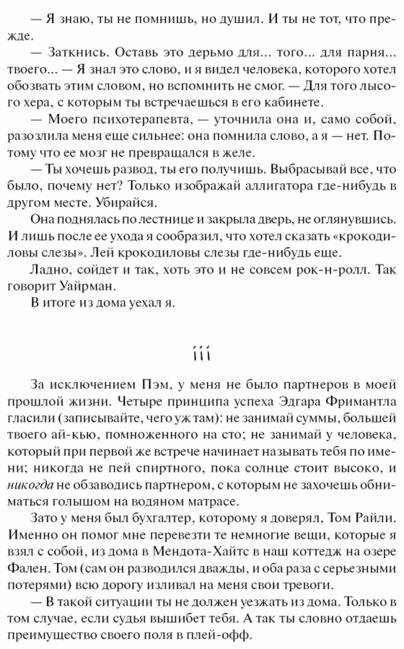 — Я знаю, ты не помнишь, но душил. И ты не тот, что прежде.

— Заткнись. Оставь это дерьмо для... того... для парня... твоего... — Я знал это слово, и я видел человека, которого хотел обозвать этим словом, но вспомнить не смог. — Для того лысого хера, с которым ты встречаешься в его кабинете.

— Моего психотерапевта, — уточнила она и, само собой, разозлила меня еще сильнее: она помнила слово, а я — нет. Потому что ее мозг не превращался в желе.

— Ты хочешь развод, ты его получишь. Выбрасывай все, что было, почему нет? Только изображай аллигатора где-нибудь в другом месте. Убирайся.

Она поднялась по лестнице и закрыла дверь, не оглянувшись. И лишь после ее ухода я сообразил, что хотел сказать «крокодиловы слезы». Лей крокодиловы слезы где-нибудь еще.

Ладно, сойдет и так, хоть это и не совсем рок-н-ролл. Так говорит Уайрман.

В итоге из дома уехал я.

iii

За исключением Пэм, у меня не было партнеров в моей прошлой жизни. Четыре принципа успеха Эдгара Фримантла гласили (записывайте, чего уж там): не занимай суммы, большей твоего ай-кью, помноженного на сто; не занимай у человека, который при первой же встрече начинает называть тебя по имени; никогда не пей спиртного, пока солнце стоит высоко, и никогда не обзаводись партнером, с которым не захочешь обниматься голышом на водяном матрасе.

Зато у меня был бухгалтер, которому я доверял, Том Райли. Именно он помог мне перевезти те немногие вещи, которые я взял с собой, из дома в Мендота-Хайтс в наш коттедж на озере Фален. Том (сам он разводился дважды, и оба раза с серьезными потерями) всю дорогу изливал на меня свои тревоги.

— В такой ситуации ты не должен уезжать из дома. Только в том случае, если судья вышибет тебя. А так ты словно отдаешь преимущество своего поля в плей-офф.